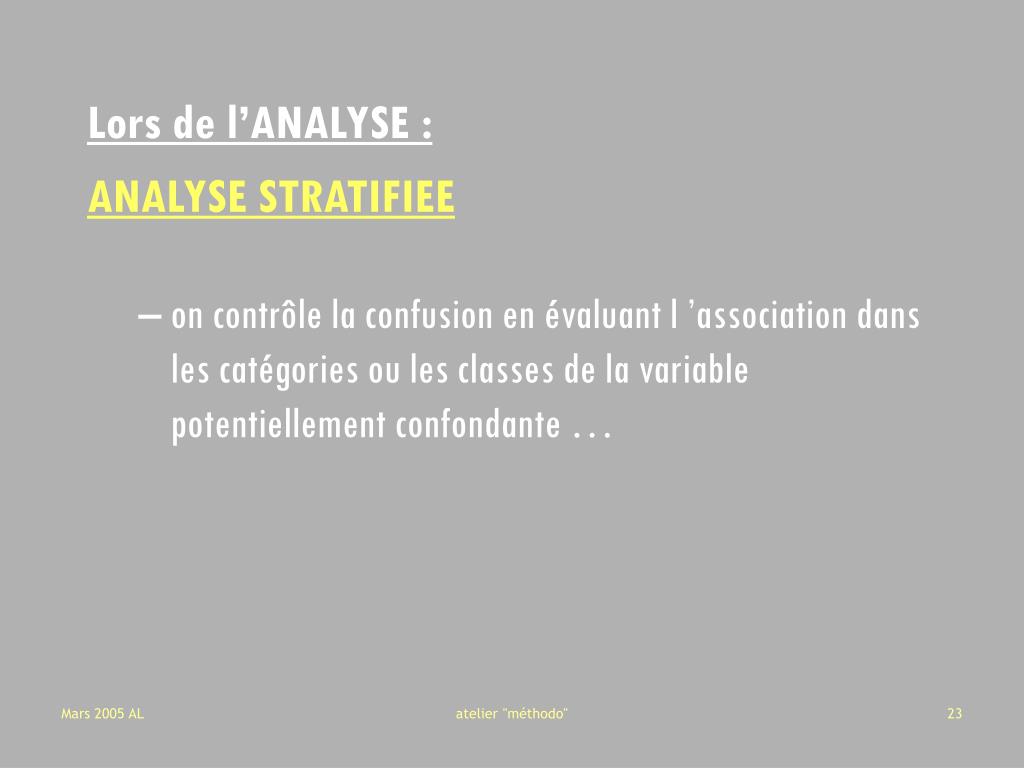 Lors de l’ANALYSE :

ANALYSE STRATIFIEE

– on contrôle la confusion en évaluant l ’association dans les catégories ou les classes de la variable potentiellement confondante …

Mars 2005 AL

atelier "méthodo"

23